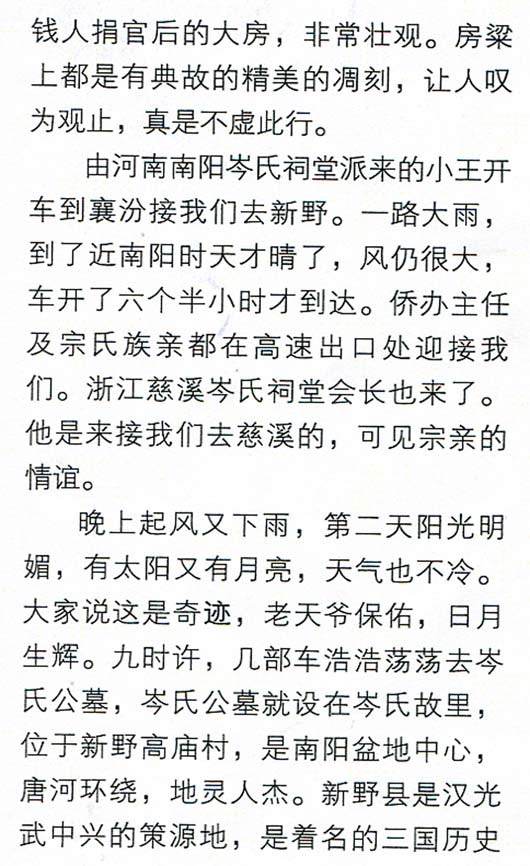 钱人捐官后的大房，非常壮观。房梁上都是有典故的精美的凋刻，让人叹为观止，真是不虚此行。

由河南南阳岑氏祠堂派来的小王开车到襄汾接我们去新野。一路大雨，到了近南阳时天才晴了，风仍很大，车开了六个半小时才到达。侨办主任及宗氏族亲都在高速出口处迎接我们。浙江慈溪岑氏祠堂会长也来了。他是来接我们去慈溪的，可见宗亲的情谊。

晚上起风又下雨，第二天阳光明媚，有太阳又有月亮，天气也不冷。大家说这是奇迹，老天爷保佑，日月生辉。九时许，几部车浩浩荡荡去岑氏公墓，岑氏公墓就设在岑氏故里，位于新野高庙村，是南阳盆地中心，唐河环绕，地灵人杰。新野县是汉光武中兴的策源地，是着名的三国历史